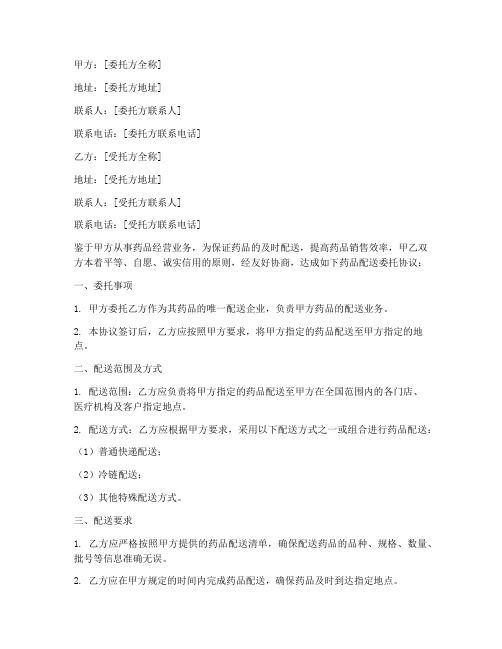 甲方：[委托方全称]

地址：[委托方地址]

联系人：[委托方联系人]

联系电话：[委托方联系电话]

乙方：[受托方全称]

地址：[受托方地址]

联系人：[受托方联系人]

联系电话：[受托方联系电话]

鉴于甲方从事药品经营业务，为保证药品的及时配送，提高药品销售效率，甲乙双方本着平等、自愿、诚实信用的原则，经友好协商，达成如下药品配送委托协议：

一、委托事项

1. 甲方委托乙方作为其药品的唯一配送企业，负责甲方药品的配送业务。

2. 本协议签订后，乙方应按照甲方要求，将甲方指定的药品配送至甲方指定的地点。

二、配送范围及方式

1. 配送范围：乙方应负责将甲方指定的药品配送至甲方在全国范围内的各门店、医疗机构及客户指定地点。

2. 配送方式：乙方应根据甲方要求，采用以下配送方式之一或组合进行药品配送：

（1）普通快递配送；

（2）冷链配送；

（3）其他特殊配送方式。

三、配送要求

1. 乙方应严格按照甲方提供的药品配送清单，确保配送药品的品种、规格、数量、批号等信息准确无误。

2. 乙方应在甲方规定的时间内完成药品配送，确保药品及时到达指定地点。